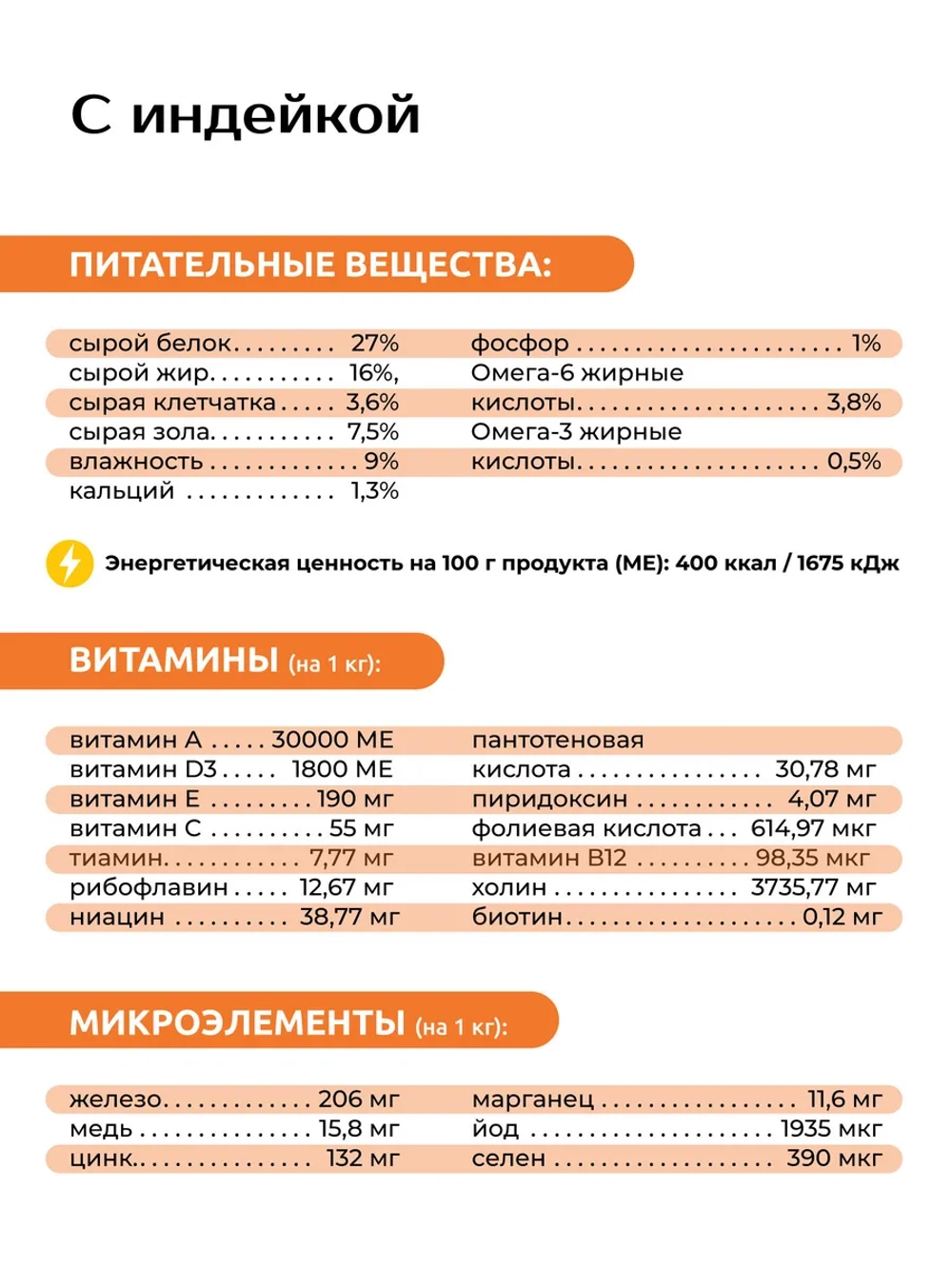 С индейкой

ПИТАТЕЛЬНЫЕ ВЕЩЕСТВА:

сырой белок 27%
сырой жир 16%,
сырая клетчатка 3,6%
сырая зола 7,5%
влажность 9%
кальций 1,3%

фосфор 1%
Омега-6 жирные кислоты 3,8%
Омега-3 жирные кислоты 0,5%

Энергетическая ценность на 100 г продукта (МЕ): 400 ккал / 1675 кДж

ВИТАМИНЫ (на 1 кг):

витамин А 30000 МЕ
витамин D3 1800 МЕ
витамин Е 190 мг
витамин С 55 мг
тиамин 7,77 мг
рибофлавин 12,67 мг
ниацин 38,77 мг

пантотеновая кислота 30,78 мг
пиридоксин 4,07 мг
фолиевая кислота 614,97 мкг
витамин В12 98,35 мкг
холин 3735,77 мг
биотин 0,12 мг

МИКРОЭЛЕМЕНТЫ (на 1 кг):

железо 206 мг
медь 15,8 мг
цинк 132 мг

марганец 11,6 мг
йод 1935 мкг
селен 390 мкг